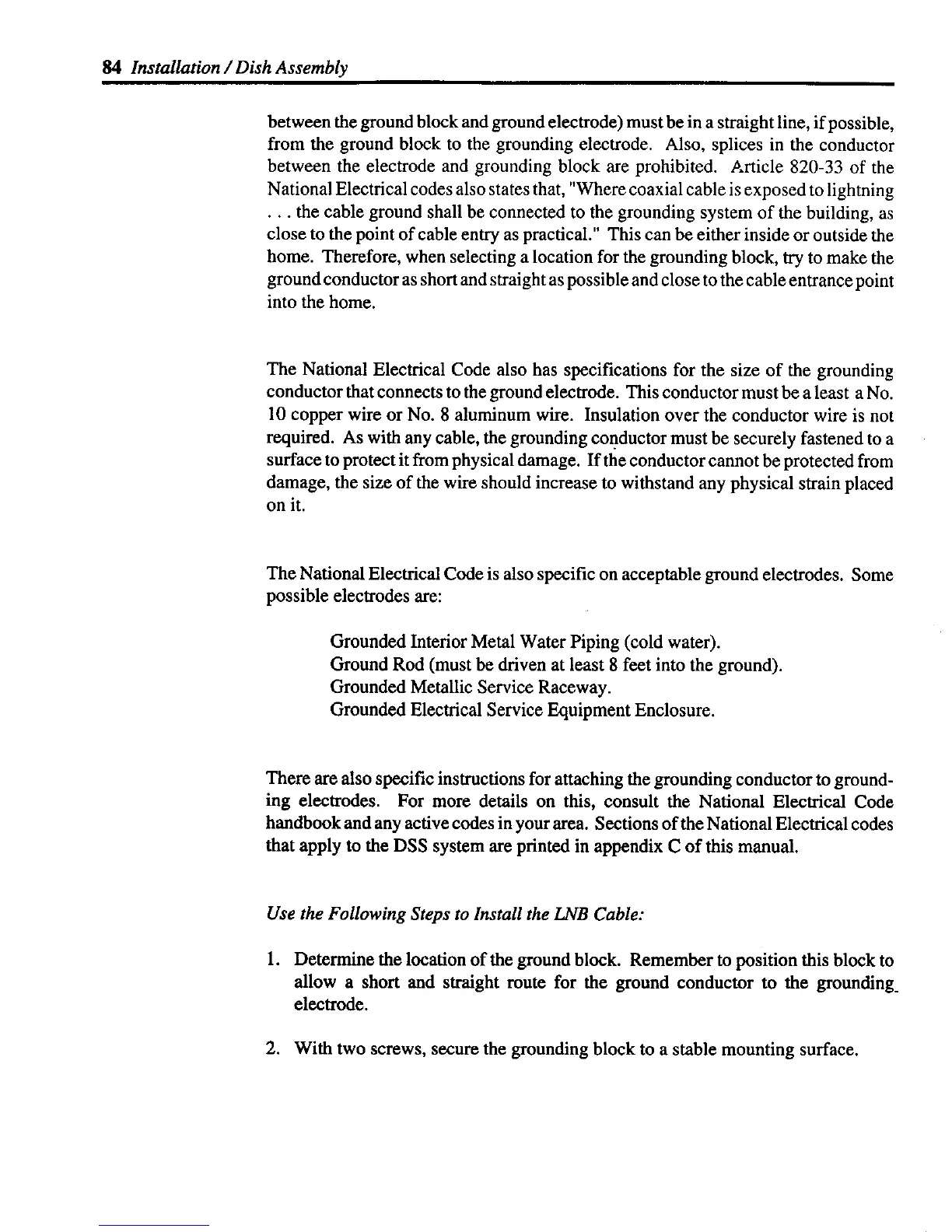 84 Installation / Dish Assembly

between the ground block and ground electrode) must be in a straight line, if possible, from the ground block to the grounding electrode. Also, splices in the conductor between the electrode and grounding block are prohibited. Article 820-33 of the National Electrical codes also states that, "Where coaxial cable is exposed to lightning . . . the cable ground shall be connected to the grounding system of the building, as close to the point of cable entry as practical." This can be either inside or outside the home. Therefore, when selecting a location for the grounding block, try to make the ground conductor as short and straight as possible and close to the cable entrance point into the home.

The National Electrical Code also has specifications for the size of the grounding conductor that connects to the ground electrode. This conductor must be a least a No. 10 copper wire or No. 8 aluminum wire. Insulation over the conductor wire is not required. As with any cable, the grounding conductor must be securely fastened to a surface to protect it from physical damage. If the conductor cannot be protected from damage, the size of the wire should increase to withstand any physical strain placed on it.

The National Electrical Code is also specific on acceptable ground electrodes. Some possible electrodes are:

Grounded Interior Metal Water Piping (cold water).
Ground Rod (must be driven at least 8 feet into the ground).
Grounded Metallic Service Raceway.
Grounded Electrical Service Equipment Enclosure.

There are also specific instructions for attaching the grounding conductor to grounding electrodes. For more details on this, consult the National Electrical Code handbook and any active codes in your area. Sections of the National Electrical codes that apply to the DSS system are printed in appendix C of this manual.

Use the Following Steps to Install the LNB Cable:

1. Determine the location of the ground block. Remember to position this block to allow a short and straight route for the ground conductor to the grounding electrode.

2. With two screws, secure the grounding block to a stable mounting surface.